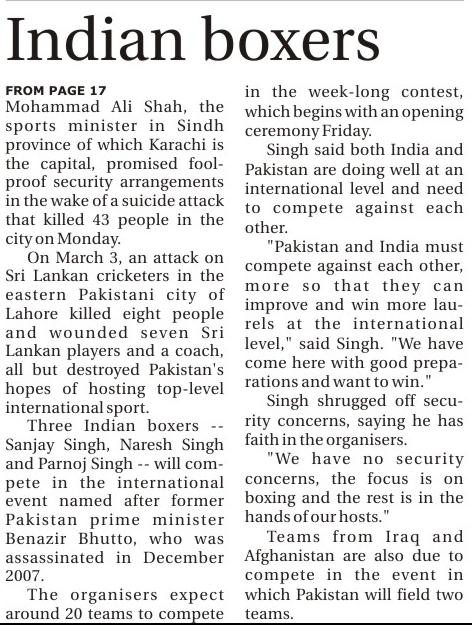 Indian boxers

FROM PAGE 17
Mohammad Ali Shah, the sports minister in Sindh province of which Karachi is the capital, promised foolproof security arrangements in the wake of a suicide attack that killed 43 people in the city on Monday.

On March 3, an attack on Sri Lankan cricketers in the eastern Pakistani city of Lahore killed eight people and wounded seven Sri Lankan players and a coach, all but destroyed Pakistan's hopes of hosting top-level international sport.

Three Indian boxers -- Sanjay Singh, Naresh Singh and Parnoj Singh -- will compete in the international event named after former Pakistan prime minister Benazir Bhutto, who was assassinated in December 2007.

The organisers expect around 20 teams to compete in the week-long contest, which begins with an opening ceremony Friday.

Singh said both India and Pakistan are doing well at an international level and need to compete against each other.

"Pakistan and India must compete against each other, more so that they can improve and win more laurels at the international level," said Singh. "We have come here with good preparations and want to win."

Singh shrugged off security concerns, saying he has faith in the organisers.

"We have no security concerns, the focus is on boxing and the rest is in the hands of our hosts."

Teams from Iraq and Afghanistan are also due to compete in the event in which Pakistan will field two teams.